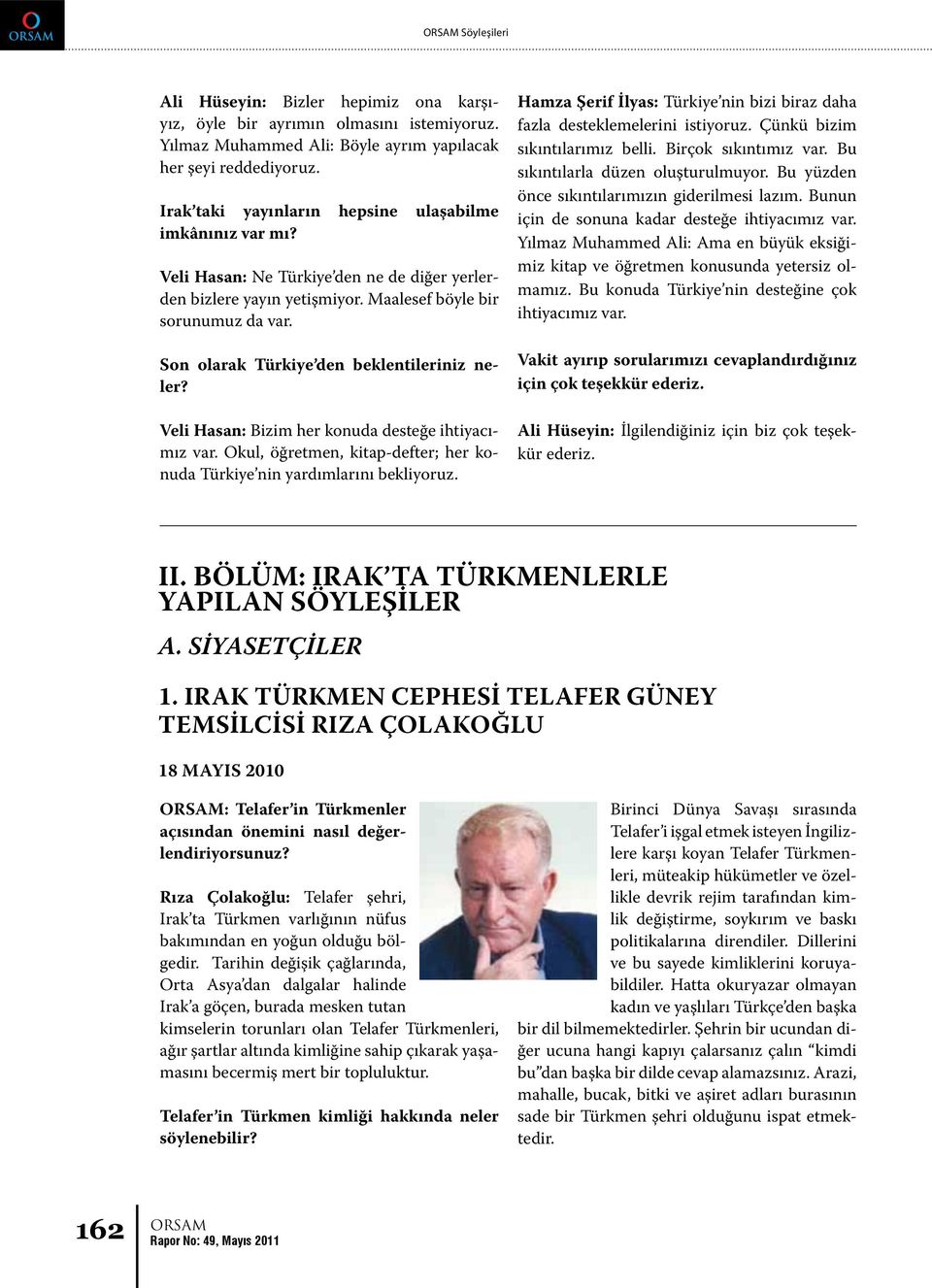 ORSAM

ORSAM Söyleşileri

Ali Hüseyin: Bizler hepimiz ona karşıyız, öyle bir ayrımın olmasını istemiyoruz. Yılmaz Muhammed Ali: Böyle ayrım yapılacak her şeyi reddediyoruz.

Irak'taki yayınların hepsine ulaşabilme imkânınız var mı?

Veli Hasan: Ne Türkiye'den ne de diğer yerlerden bizlere yayın yetişmiyor. Maalesef böyle bir sorunumuz da var.

Son olarak Türkiye'den beklentileriniz neler?

Veli Hasan: Bizim her konuda desteğe ihtiyacımız var. Okul, öğretmen, kitap-defter; her konuda Türkiye'nin yardımlarını bekliyoruz.

Hamza Şerif İlyas: Türkiye'nin bizi biraz daha fazla desteklemelerini istiyoruz. Çünkü bizim sıkıntılarımız belli. Birçok sıkıntımız var. Bu sıkıntılarla düzen oluşturulmuyor. Bu yüzden önce sıkıntılarımızın giderilmesi lazım. Bunun için de sonuna kadar desteğe ihtiyacımız var. Yılmaz Muhammed Ali: Ama en büyük eksiğimiz kitap ve öğretmen konusunda yetersiz olmamız. Bu konuda Türkiye'nin desteğine çok ihtiyacımız var.

Vakit ayırıp sorularımızı cevaplandırdığınız için çok teşekkür ederiz.

Ali Hüseyin: İlgilendiğiniz için biz çok teşekkür ederiz.

II. BÖLÜM: IRAK'TA TÜRKMENLERLE YAPILAN SÖYLEŞİLER

A. SİYASETÇİLER

1. IRAK TÜRKMEN CEPHESİ TELAFER GÜNEY TEMSİLCİSİ RIZA ÇOLAKOĞLU

18 MAYIS 2010

ORSAM: Telafer'in Türkmenler açısından önemini nasıl değerlendiriyorsunuz?

Rıza Çolakoğlu: Telafer şehri, Irak'ta Türkmen varlığının nüfus bakımından en yoğun olduğu bölgedir. Tarihin değişik çağlarında, Orta Asya'dan dalgalar halinde Irak'a göçen, burada mesken tutan kimselerin torunları olan Telafer Türkmenleri, ağır şartlar altında kimliğine sahip çıkarak yaşamasını becermiş mert bir topluluktur.

Telafer'in Türkmen kimliği hakkında neler söylenebilir?

Birinci Dünya Savaşı sırasında Telafer'i işgal etmek isteyen İngilizlere karşı koyan Telafer Türkmenleri, müteakip hükümetler ve özellikle devrik rejim tarafından kimlik değiştirme, soykırım ve baskı politikalarına direndiler. Dillerini ve bu sayede kimliklerini koruyabildiler. Hatta okuryazar olmayan kadın ve yaşlıları Türkçe'den başka bir dil bilmemektedirler. Şehrin bir ucundan diğer ucuna hangi kapıyı çalarsanız çalın "kimdi bu"dan başka bir dilde cevap alamazsınız. Arazi, mahalle, bucak, bitki ve aşiret adları burasının sade bir Türkmen şehri olduğunu ispat etmektedir.

162 ORSAM
Rapor No: 49, Mayıs 2011